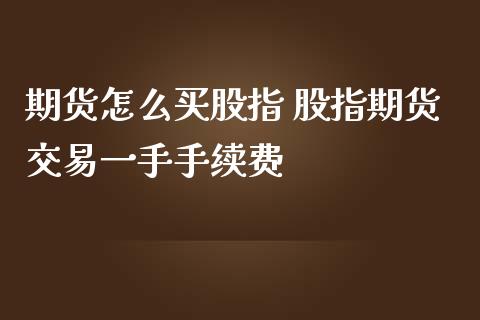 期货怎么买股指 股指期货交易一手手续费